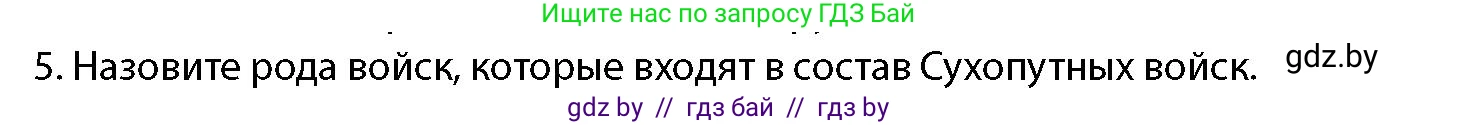 Ищите нас по запросу ГДЗ Бай

5. Назовите рода войск, которые входят в состав Сухопутных войск. gdz.by

gdz by // гдз бай // гдз by